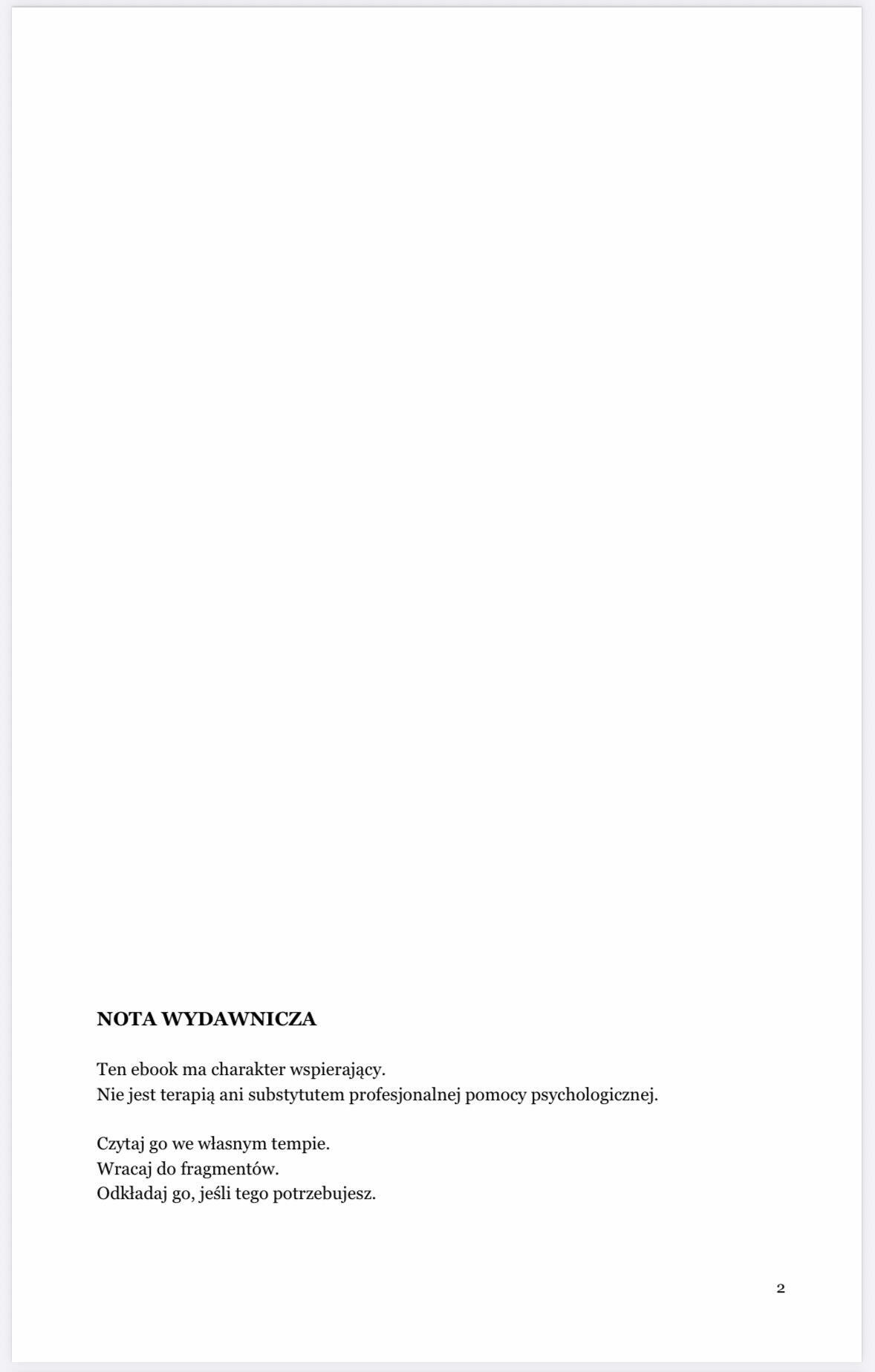 NOTA WYDAWNICZA

Ten ebook ma charakter wspierający.
Nie jest terapią ani substytutem profesjonalnej pomocy psychologicznej.

Czytaj go we własnym tempie.
Wracaj do fragmentów.
Odkładaj go, jeśli tego potrzebujesz.

2